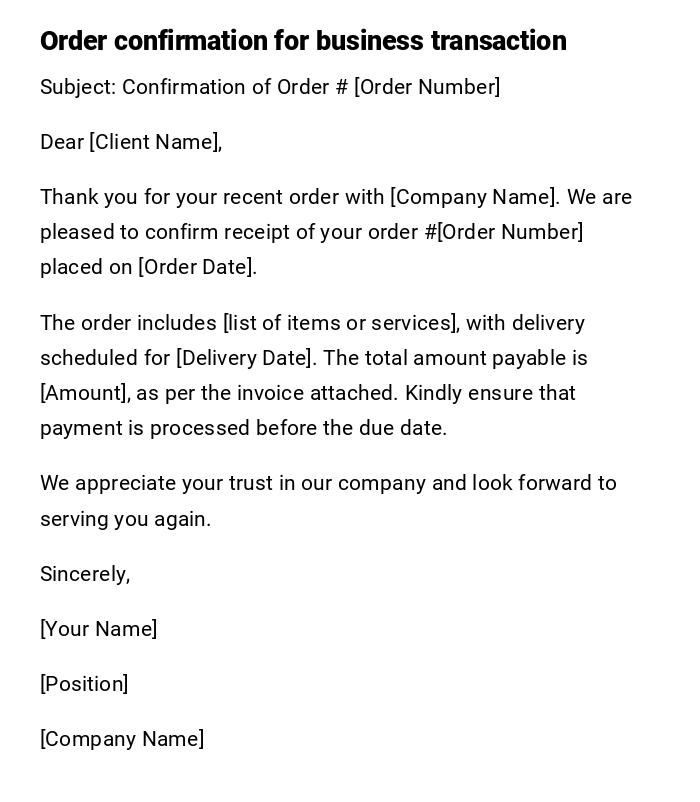 Order confirmation for business transaction

Subject: Confirmation of Order # [Order Number]

Dear [Client Name],

Thank you for your recent order with [Company Name]. We are pleased to confirm receipt of your order #[Order Number] placed on [Order Date].

The order includes [list of items or services], with delivery scheduled for [Delivery Date]. The total amount payable is [Amount], as per the invoice attached. Kindly ensure that payment is processed before the due date.

We appreciate your trust in our company and look forward to serving you again.

Sincerely,

[Your Name]

[Position]

[Company Name]